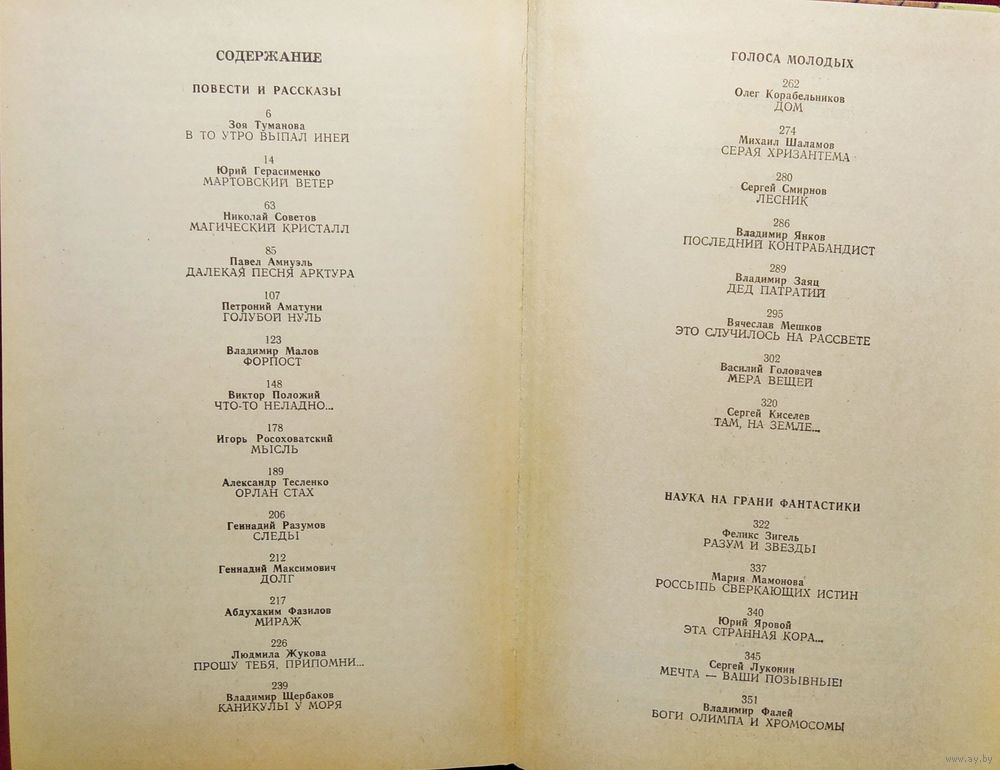 СОДЕРЖАНИЕ

ПОВЕСТИ И РАССКАЗЫ

6
Зоя Туманова
В ТО УТРО ВЫПАЛ ИНЕЙ

14
Юрий Герасименко
МАРТОВСКИЙ ВЕТЕР

63
Николай Советов
МАГИЧЕСКИЙ КРИСТАЛЛ

85
Павел Амнуэль
ДАЛЕКАЯ ПЕСНЯ АРКТУРА

107
Петроний Аматуни
ГОЛУБОЙ НУЛЬ

123
Владимир Малов
ФОРПОСТ

148
Виктор Положий
ЧТО-ТО НЕЛАДНО...

178
Игорь Росоховатский
МЫСЛЬ

189
Александр Тесленко
ОРЛАН СТАХ

206
Геннадий Разумов
СЛЕДЫ

212
Геннадий Максимович
ДОЛГ

217
Абдухаким Фазилов
МИРАЖ

226
Людмила Жукова
ПРОШУ ТЕБЯ, ПРИПОМНИ...

239
Владимир Щербаков
КАНИКУЛЫ У МОРЯ

ГОЛОСА МОЛОДЫХ

262
Олег Корабельников
ДОМ

274
Михаил Шаламов
СЕРАЯ ХРИЗАНТЕМА

280
Сергей Смирнов
ЛЕСНИК

286
Владимир Янков
ПОСЛЕДНИЙ КОНТРАБАНДИСТ

289
Владимир Заяц
ДЕД ПАТРАТИЙ

295
Вячеслав Мешков
ЭТО СЛУЧИЛОСЬ НА РАССВЕТЕ

302
Василий Головачев
МЕРА ВЕЩЕЙ

320
Сергей Киселев
ТАМ, НА ЗЕМЛЕ...

НАУКА НА ГРАНИ ФАНТАСТИКИ

322
Феликс Зигель
РАЗУМ И ЗВЕЗДЫ

337
Мария Мамонова
РОССЫПЬ СВЕРКАЮЩИХ ИСТИН

340
Юрий Яровой
ЭТА СТРАННАЯ КОРА...

345
Сергей Луконин
МЕЧТА — ВАШИ ПОЗЫВНЫЕ!

351
Владимир Фалей
БОГИ ОЛИМПА И ХРОМОСОМЫ

www.ay.by